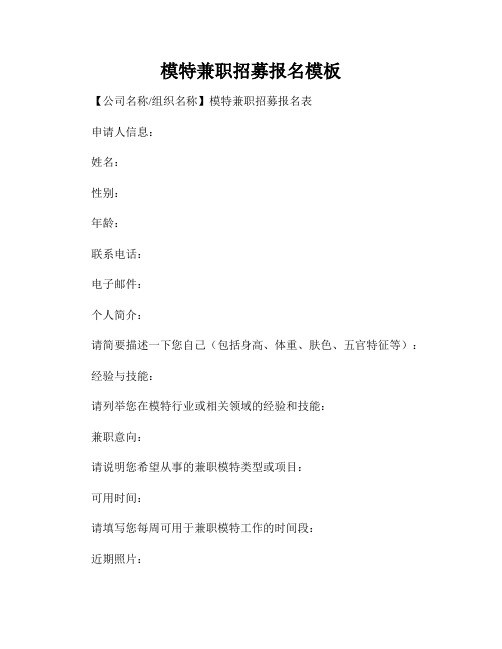 模特兼职招募报名模板

【公司名称/组织名称】模特兼职招募报名表

申请人信息：

姓名：

性别：

年龄：

联系电话：

电子邮件：

个人简介：

请简要描述一下您自己（包括身高、体重、肤色、五官特征等）：

经验与技能：

请列举您在模特行业或相关领域的经验和技能：

兼职意向：

请说明您希望从事的兼职模特类型或项目：

可用时间：

请填写您每周可用于兼职模特工作的时间段：

近期照片：